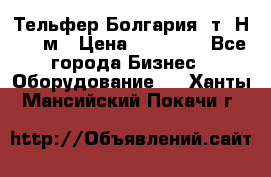 Тельфер Болгария т Н м Цена Все города Бизнес Оборудование Ханты Мансийский Покачи г

http://Объявлений.сайт